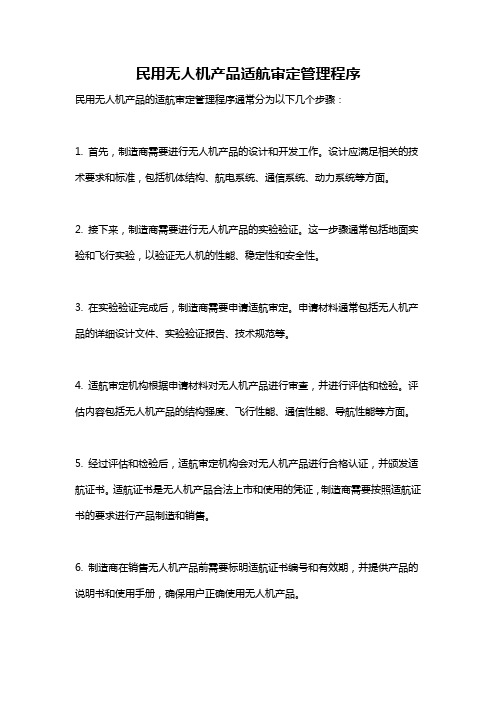 民用无人机产品适航审定管理程序

民用无人机产品的适航审定管理程序通常分为以下几个步骤：

1. 首先，制造商需要进行无人机产品的设计和开发工作。设计应满足相关的技术要求和标准，包括机体结构、航电系统、通信系统、动力系统等方面。

2. 接下来，制造商需要进行无人机产品的实验验证。这一步骤通常包括地面实验和飞行实验，以验证无人机的性能、稳定性和安全性。

3. 在实验验证完成后，制造商需要申请适航审定。申请材料通常包括无人机产品的详细设计文件、实验验证报告、技术规范等。

4. 适航审定机构根据申请材料对无人机产品进行审查，并进行评估和检验。评估内容包括无人机产品的结构强度、飞行性能、通信性能、导航性能等方面。

5. 经过评估和检验后，适航审定机构会对无人机产品进行合格认证，并颁发适航证书。适航证书是无人机产品合法上市和使用的凭证，制造商需要按照适航证书的要求进行产品制造和销售。

6. 制造商在销售无人机产品前需要标明适航证书编号和有效期，并提供产品的说明书和使用手册，确保用户正确使用无人机产品。